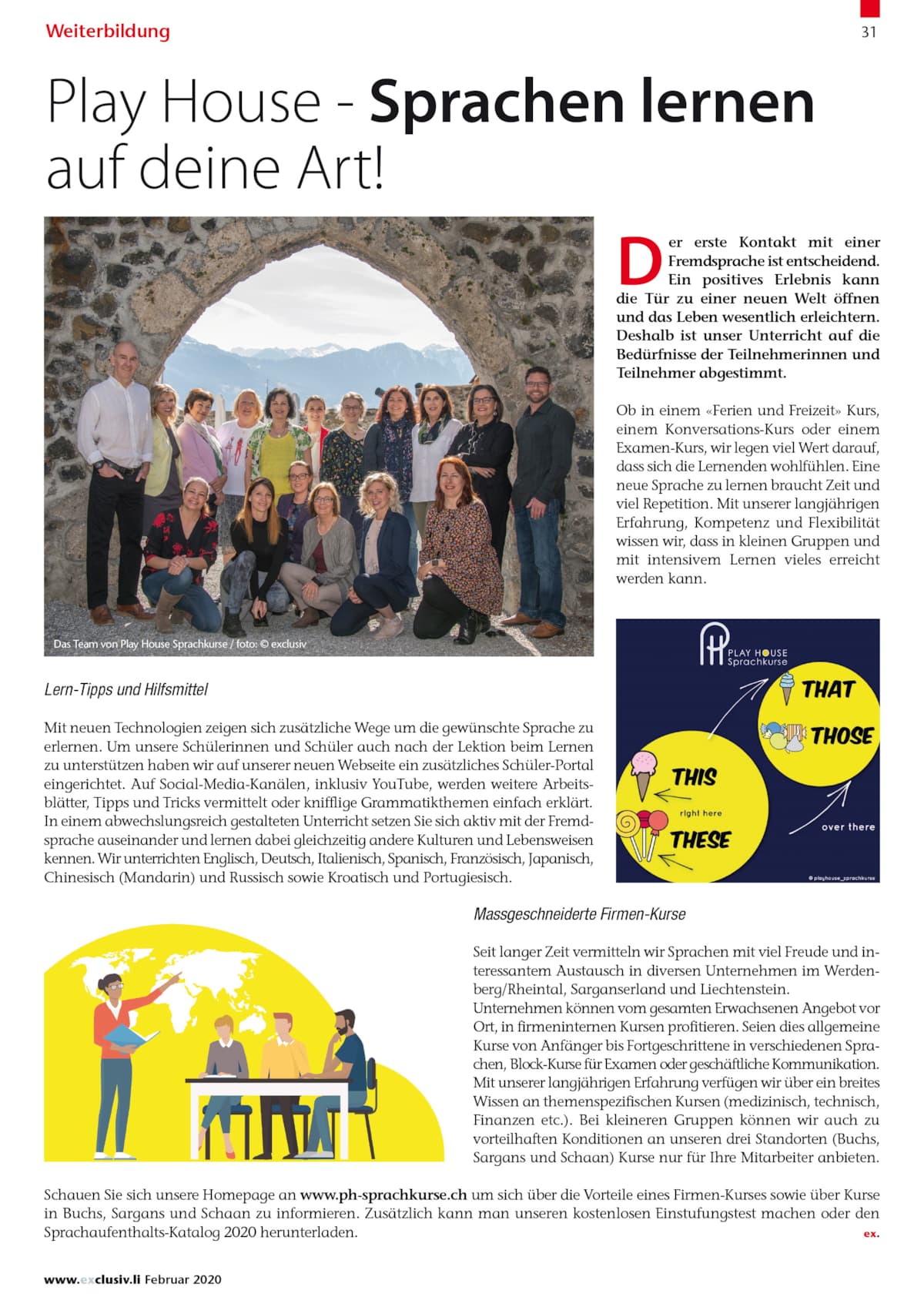 Weiterbildung

31

Play House - Sprachen lernen auf deine Art!

Das Team von Play House Sprachkurse / foto: © exclusiv

Der erste Kontakt mit einer Fremdsprache ist entscheidend. Ein positives Erlebnis kann die Tür zu einer neuen Welt öffnen und das Leben wesentlich erleichtern. Deshalb ist unser Unterricht auf die Bedürfnisse der Teilnehmerinnen und Teilnehmer abgestimmt.

Ob in einem «Ferien und Freizeit» Kurs, einem Konversations-Kurs oder einem Examen-Kurs, wir legen viel Wert darauf, dass sich die Lernenden wohlfühlen. Eine neue Sprache zu lernen braucht Zeit und viel Repetition. Mit unserer langjährigen Erfahrung, Kompetenz und Flexibilität wissen wir, dass in kleinen Gruppen und mit intensivem Lernen vieles erreicht werden kann.

PLAY HOUSE Sprachkurse

THAT

THOSE

THIS

right here

THESE

over there

© playhouse_sprachkurse

Lern-Tipps und Hilfsmittel

Mit neuen Technologien zeigen sich zusätzliche Wege um die gewünschte Sprache zu erlernen. Um unsere Schülerinnen und Schüler auch nach der Lektion beim Lernen zu unterstützen haben wir auf unserer neuen Webseite ein zusätzliches Schüler-Portal eingerichtet. Auf Social-Media-Kanälen, inklusiv YouTube, werden weitere Arbeitsblätter, Tipps und Tricks vermittelt oder knifflige Grammatikthemen einfach erklärt. In einem abwechslungsreich gestalteten Unterricht setzen Sie sich aktiv mit der Fremdsprache auseinander und lernen dabei gleichzeitig andere Kulturen und Lebensweisen kennen. Wir unterrichten Englisch, Deutsch, Italienisch, Spanisch, Französisch, Japanisch, Chinesisch (Mandarin) und Russisch sowie Kroatisch und Portugiesisch.

Massgeschneiderte Firmen-Kurse

Seit langer Zeit vermitteln wir Sprachen mit viel Freude und interessantem Austausch in diversen Unternehmen im Werdenberg/Rheintal, Sarganserland und Liechtenstein.
Unternehmen können vom gesamten Erwachsenen Angebot vor Ort, in firmeninternen Kursen profitieren. Seien dies allgemeine Kurse von Anfänger bis Fortgeschrittene in verschiedenen Sprachen, Block-Kurse für Examen oder geschäftliche Kommunikation. Mit unserer langjährigen Erfahrung verfügen wir über ein breites Wissen an themenspezifischen Kursen (medizinisch, technisch, Finanzen etc.). Bei kleineren Gruppen können wir auch zu vorteilhaften Konditionen an unseren drei Standorten (Buchs, Sargans und Schaan) Kurse nur für Ihre Mitarbeiter anbieten.

Schauen Sie sich unsere Homepage an www.ph-sprachkurse.ch um sich über die Vorteile eines Firmen-Kurses sowie über Kurse in Buchs, Sargans und Schaan zu informieren. Zusätzlich kann man unseren kostenlosen Einstufungstest machen oder den Sprachaufenthalts-Katalog 2020 herunterladen.

ex.

www.exclusiv.li Februar 2020